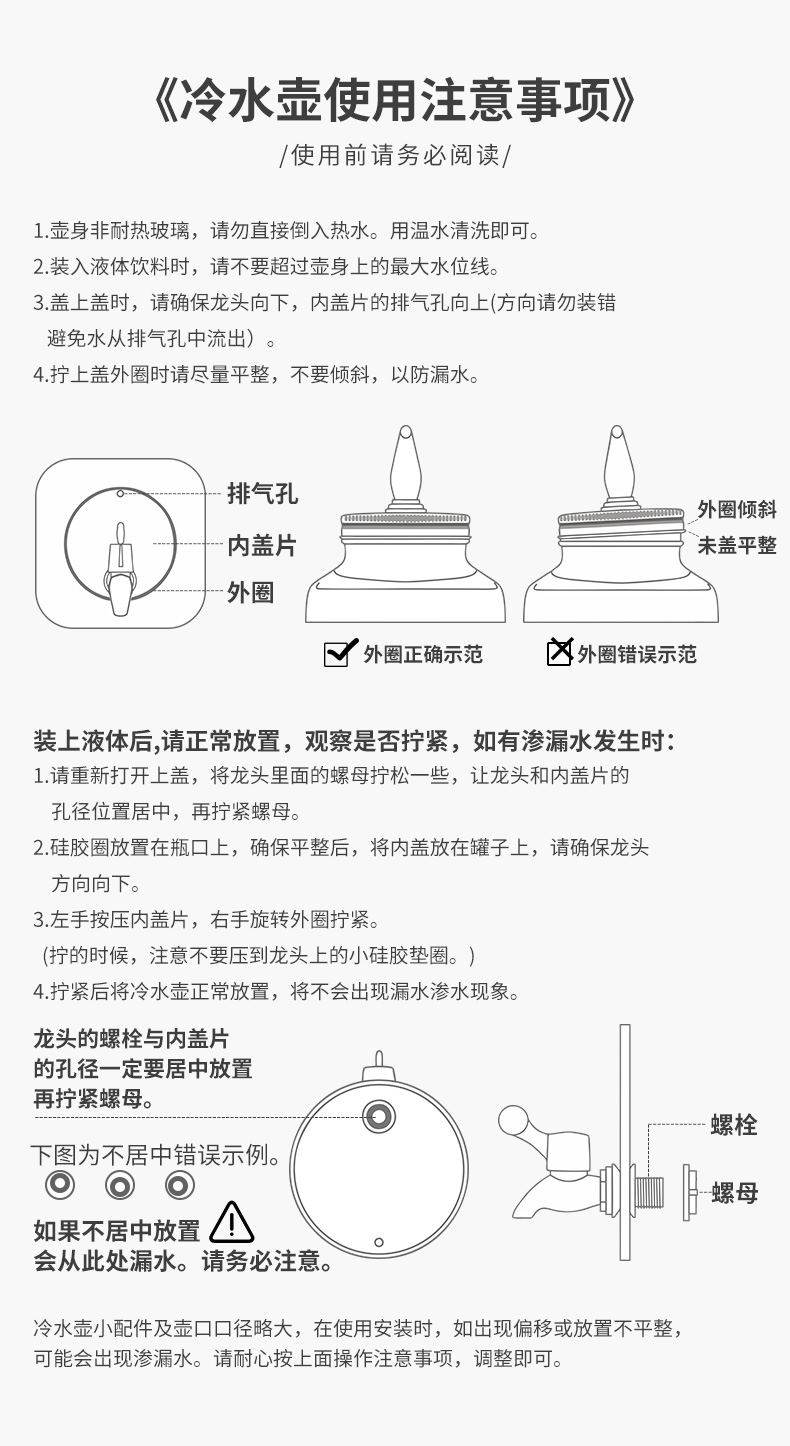 《冷水壶使用注意事项》

/使用前请务必阅读/

1.壶身非耐热玻璃，请勿直接倒入热水。用温水清洗即可。
2.装入液体饮料时，请不要超过壶身上的最大水位线。
3.盖上盖时，请确保龙头向下，内盖片的排气孔向上(方向请勿装错避免水从排气孔中流出）。
4.拧上盖外圈时请尽量平整，不要倾斜，以防漏水。

排气孔
内盖片
外圈

外圈倾斜
未盖平整

外圈正确示范
外圈错误示范

装上液体后,请正常放置，观察是否拧紧，如有渗漏水发生时：
1.请重新打开上盖，将龙头里面的螺母拧松一些，让龙头和内盖片的孔径位置居中，再拧紧螺母。
2.硅胶圈放置在瓶口上，确保平整后，将内盖放在罐子上，请确保龙头方向向下。
3.左手按压内盖片，右手旋转外圈拧紧。
（拧的时候，注意不要压到龙头上的小硅胶垫圈。）
4.拧紧后将冷水壶正常放置，将不会出现漏水渗水现象。

龙头的螺栓与内盖片的孔径一定要居中放置再拧紧螺母。

下图为不居中错误示例。

如果不居中放置会从此处漏水。请务必注意。

螺栓
螺母

冷水壶小配件及壶口口径略大，在使用安装时，如出现偏移或放置不平整，可能会出现渗漏水。请耐心按上面操作注意事项，调整即可。